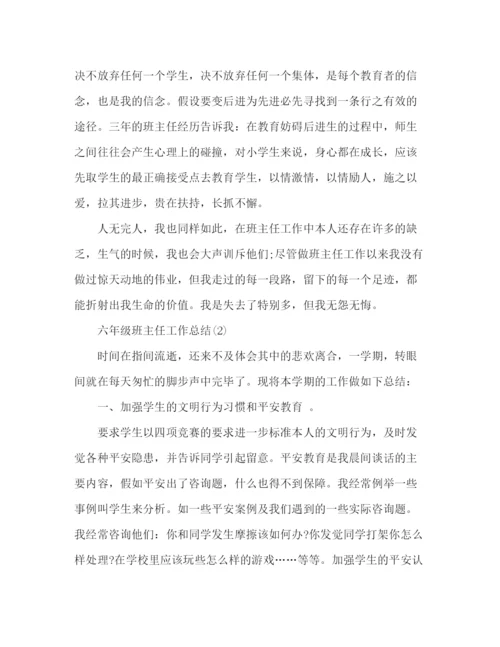 决不放弃任何一个学生，决不放弃任何一个集体，是每个教育者的信念，也是我的信念。假设要变后进为先进必先寻找到一条行之有效的途径。三年的班主任经历告诉我：在教育妨碍后进生的过程中，师生之间往往会产生心理上的碰撞，对小学生来说，身心都在成长，应该先取学生的最正确接受点去教育学生，以情激情，以情励人，施之以爱，拉其进步，贵在扶持，长抓不懈。

人无完人，我也同样如此，在班主任工作中本人还存在许多的缺乏，生气的时候，我也会大声训斥他们;尽管做班主任工作以来我没有做过惊天动地的伟业，但我走过的每一段路，留下的每一个足迹，都能折射出我生命的价值。我是失去了特别多，但我无怨无悔。

六年级班主任工作总结(2)

时间在指间流逝，还来不及体会其中的悲欢离合，一学期，转眼间就在每天匆忙的脚步声中完毕了。现将本学期的工作做如下总结：

一、加强学生的文明行为习惯和平安教育 。

要求学生以四项竞赛的要求进一步标准本人的文明行为，及时发觉各种平安隐患，并告诉同学引起留意。平安教育是我晨间谈话的主要内容，假如平安出了咨询题，什么也得不到保障。我经常例举一些事例叫学生来分析。如一些平安案例及我们遇到的一些实际咨询题。我经常咨询他们：你和同学发生摩擦该如何办?你发觉同学打架你怎么样处理?在学校里应该玩些怎么样的游戏……等等。加强学生的平安认